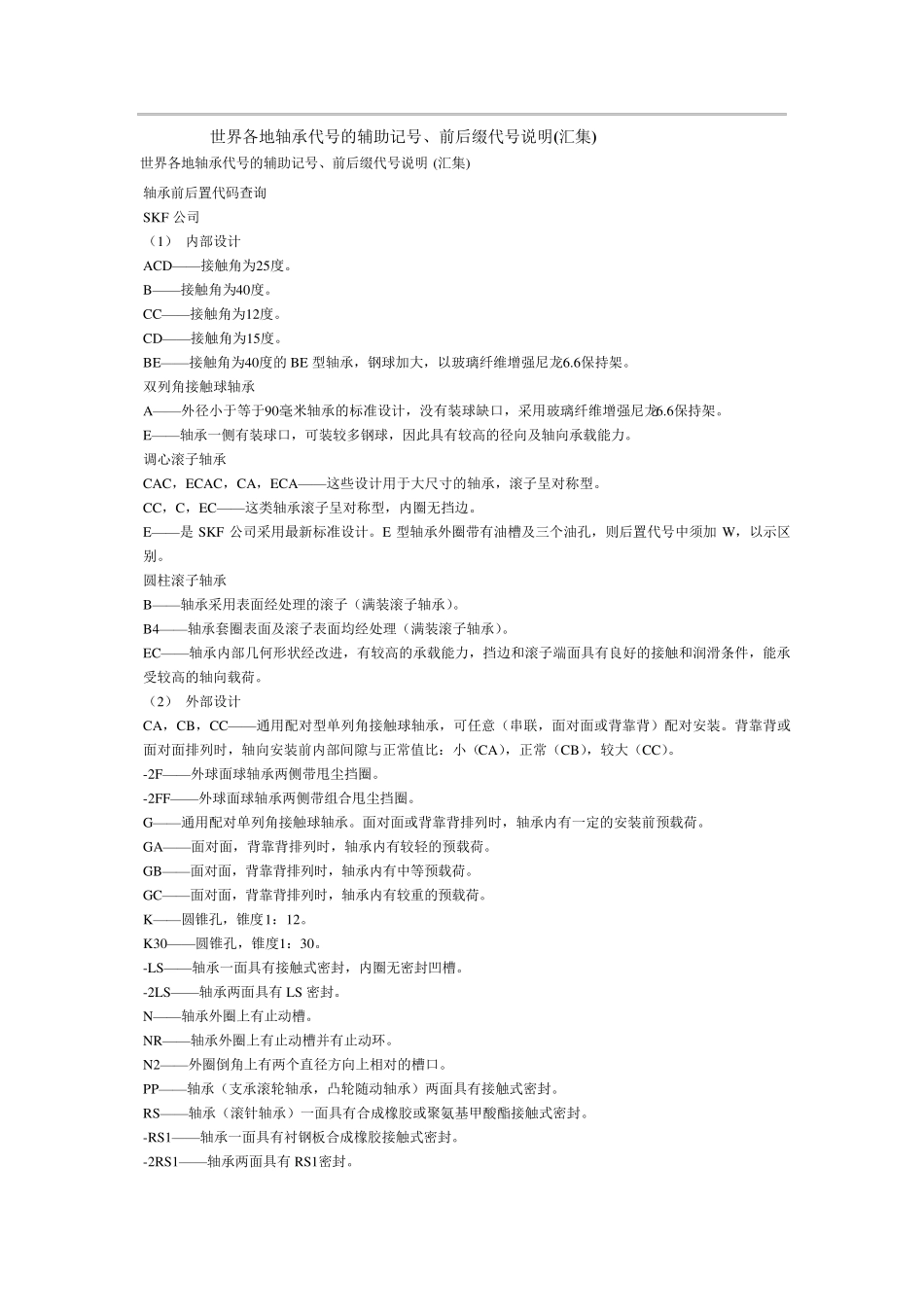 世界各地轴承代号的辅助记号、前后缀代号说明(汇集)

世界各地轴承代号的辅助记号、前后缀代号说明 (汇集)

轴承前后置代码查询

SKF 公司

（1） 内部设计

ACD——接触角为25度。

B——接触角为40度。

CC——接触角为12度。

CD——接触角为15度。

BE——接触角为40度的 BE 型轴承，钢球加大，以玻璃纤维增强尼龙6.6保持架。

双列角接触球轴承

A——外径小于等于90毫米轴承的标准设计，没有装球缺口，采用玻璃纤维增强尼龙6.6保持架。

E——轴承一侧有装球口，可装较多钢球，因此具有较高的径向及轴向承载能力。

调心滚子轴承

CAC，ECAC，CA，ECA——这些设计用于大尺寸的轴承，滚子呈对称型。

CC，C，EC——这类轴承滚子呈对称型，内圈无挡边。

E——是 SKF 公司采用最新标准设计。E 型轴承外圈带有油槽及三个油孔，则后置代号中须加 W，以示区别。

圆柱滚子轴承

B——轴承采用表面经处理的滚子（满装滚子轴承）。

B4——轴承套圈表面及滚子表面均经处理（满装滚子轴承）。

EC——轴承内部几何形状经改进，有较高的承载能力，挡边和滚子端面具有良好的接触和润滑条件，能承受较高的轴向载荷。

（2） 外部设计

CA，CB，CC——通用配对型单列角接触球轴承，可任意（串联，面对面或背靠背）配对安装。背靠背或面对面排列时，轴向安装前内部间隙与正常值比：小（CA），正常（CB），较大（CC）。

-2F——外球面球轴承两侧带甩尘挡圈。

-2FF——外球面球轴承两侧带组合甩尘挡圈。

G——通用配对单列角接触球轴承。面对面或背靠背排列时，轴承内有一定的安装前预载荷。

GA——面对面，背靠背排列时，轴承内有较轻的预载荷。

GB——面对面，背靠背排列时，轴承内有中等预载荷。

GC——面对面，背靠背排列时，轴承内有较重的预载荷。

K——圆锥孔，锥度1：12。

K30——圆锥孔，锥度1：30。

-LS——轴承一面具有接触式密封，内圈无密封凹槽。

-2LS——轴承两面具有 LS 密封。

N——轴承外圈上有止动槽。

NR——轴承外圈上有止动槽并有止动环。

N2——外圈倒角上有两个直径方向上相对的槽口。

PP——轴承（支承滚轮轴承，凸轮随动轴承）两面具有接触式密封。

RS——轴承（滚针轴承）一面具有合成橡胶或聚氨基甲酸酯接触式密封。

-RS1——轴承一面具有衬钢板合成橡胶接触式密封。

-2RS1——轴承两面具有 RS1密封。